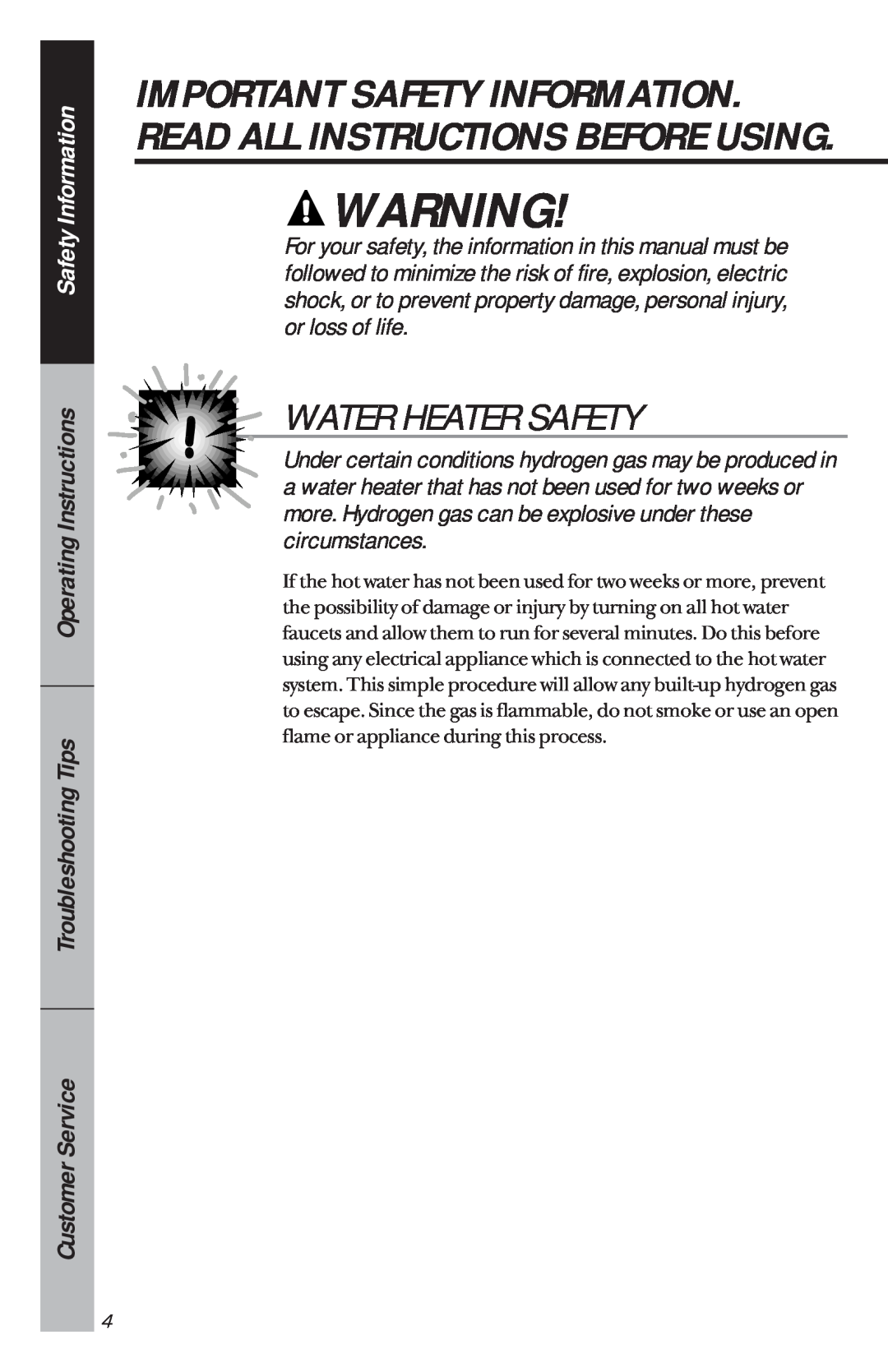 Safety Information

Operating Instructions

Troubleshooting Tips

Customer Service

IMPORTANT SAFETY INFORMATION. READ ALL INSTRUCTIONS BEFORE USING.

WARNING!

For your safety, the information in this manual must be followed to minimize the risk of fire, explosion, electric shock, or to prevent property damage, personal injury, or loss of life.

WATER HEATER SAFETY

Under certain conditions hydrogen gas may be produced in a water heater that has not been used for two weeks or more. Hydrogen gas can be explosive under these circumstances.

If the hot water has not been used for two weeks or more, prevent the possibility of damage or injury by turning on all hot water faucets and allow them to run for several minutes. Do this before using any electrical appliance which is connected to the hot water system. This simple procedure will allow any built-up hydrogen gas to escape. Since the gas is flammable, do not smoke or use an open flame or appliance during this process.

4